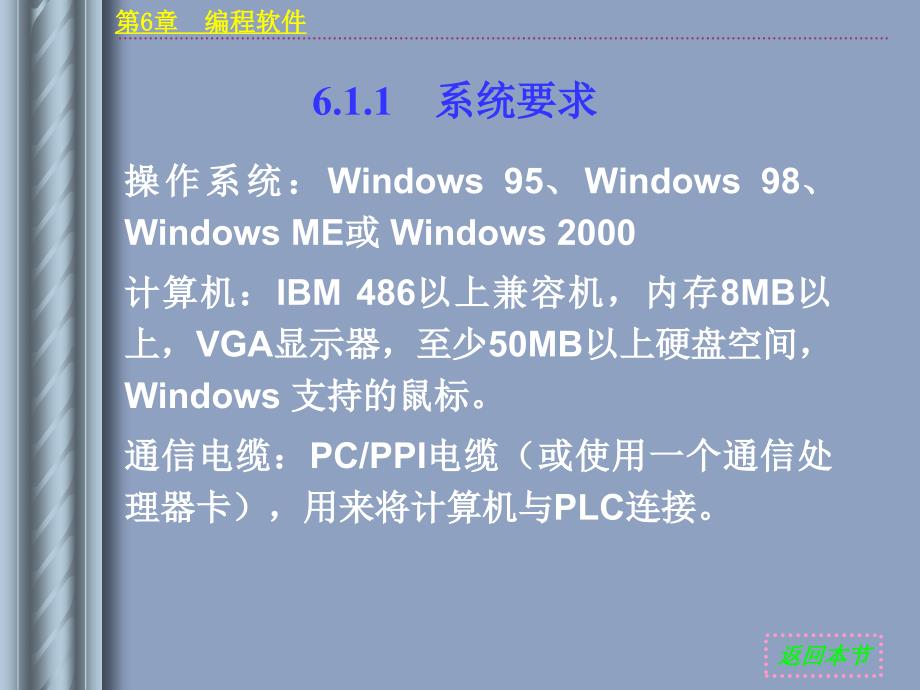 第6章　编程软件

6.1.1　系统要求

操作系统：Windows 95、Windows 98、Windows ME或 Windows 2000

计算机：IBM 486以上兼容机，内存8MB以上，VGA显示器，至少50MB以上硬盘空间，Windows 支持的鼠标。

通信电缆：PC/PPI电缆（或使用一个通信处理器卡），用来将计算机与PLC连接。

返回本节